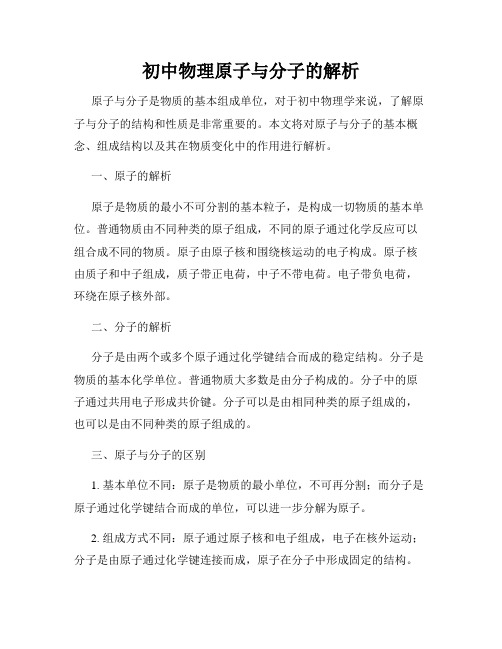 初中物理原子与分子的解析

原子与分子是物质的基本组成单位，对于初中物理学来说，了解原子与分子的结构和性质是非常重要的。本文将对原子与分子的基本概念、组成结构以及其在物质变化中的作用进行解析。

一、原子的解析

原子是物质的最小不可分割的基本粒子，是构成一切物质的基本单位。普通物质由不同种类的原子组成，不同的原子通过化学反应可以组合成不同的物质。原子由原子核和围绕核运动的电子构成。原子核由质子和中子组成，质子带正电荷，中子不带电荷。电子带负电荷，环绕在原子核外部。

二、分子的解析

分子是由两个或多个原子通过化学键结合而成的稳定结构。分子是物质的基本化学单位。普通物质大多数是由分子构成的。分子中的原子通过共用电子形成共价键。分子可以是由相同种类的原子组成的，也可以是由不同种类的原子组成的。

三、原子与分子的区别

1. 基本单位不同：原子是物质的最小单位，不可再分割；而分子是原子通过化学键结合而成的单位，可以进一步分解为原子。

2. 组成方式不同：原子通过原子核和电子组成，电子在核外运动；分子是由原子通过化学键连接而成，原子在分子中形成固定的结构。